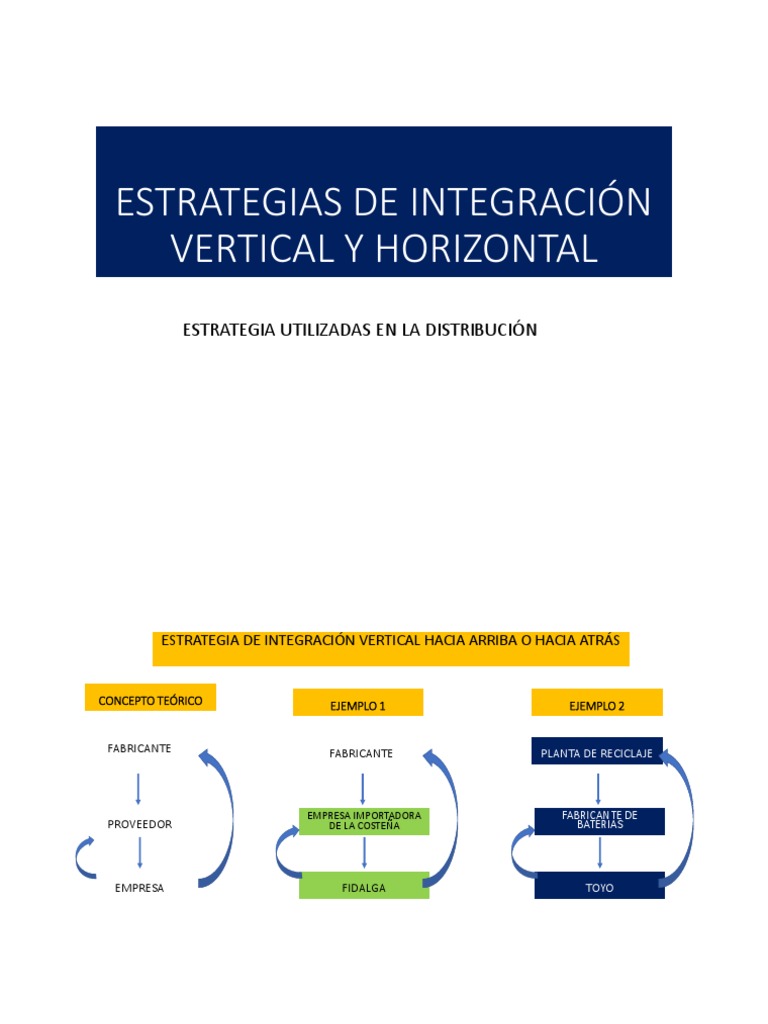 ESTRATEGIAS DE INTEGRACIÓN VERTICAL Y HORIZONTAL

ESTRATEGIA UTILIZADAS EN LA DISTRIBUCIÓN

ESTRATEGIA DE INTEGRACIÓN VERTICAL HACIA ARRIBA O HACIA ATRÁS

CONCEPTO TEÓRICO

FABRICANTE

PROVEEDOR

EMPRESA

EJEMPLO 1

FABRICANTE

EMPRESA IMPORTADORA DE LA COSTEÑA

FIDALGA

EJEMPLO 2

PLANTA DE RECICLAJE

FABRICANTE DE BATERIAS

TOYO